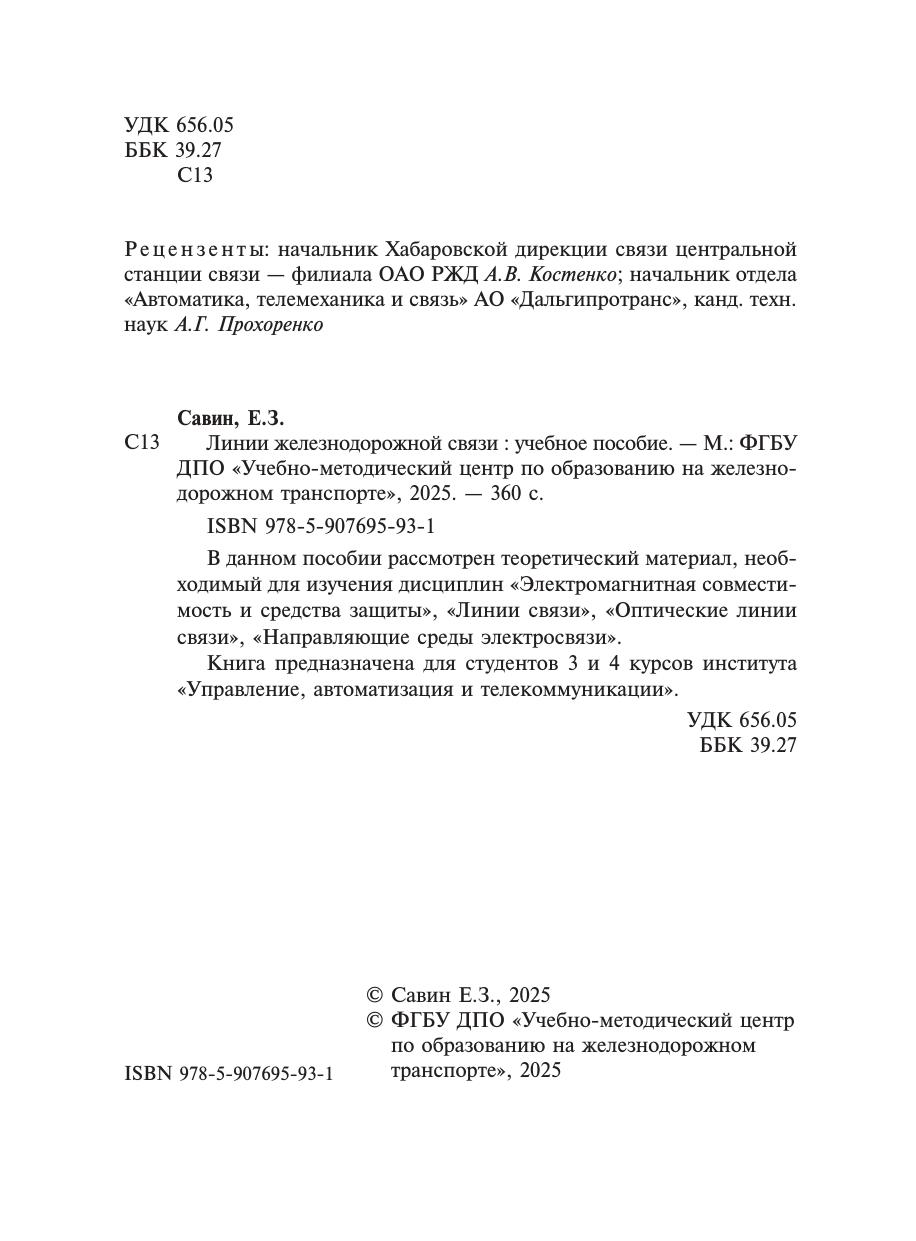 УДК 656.05
ББК 39.27
С13

Рецензенты: начальник Хабаровской дирекции связи центральной станции связи — филиала ОАО РЖД А.В. Костенко; начальник отдела «Автоматика, телемеханика и связь» АО «Дальгипротранс», канд. техн. наук А.Г. Прохоренко

Савин, Е.З.
С13 Линии железнодорожной связи : учебное пособие. — М.: ФГБУ ДПО «Учебно-методический центр по образованию на железнодорожном транспорте», 2025. — 360 с.

ISBN 978-5-907695-93-1

В данном пособии рассмотрен теоретический материал, необходимый для изучения дисциплин «Электромагнитная совместимость и средства защиты», «Линии связи», «Оптические линии связи», «Направляющие среды электросвязи».

Книга предназначена для студентов 3 и 4 курсов института «Управление, автоматизация и телекоммуникации».

УДК 656.05
ББК 39.27

© Савин Е.З., 2025
© ФГБУ ДПО «Учебно-методический центр по образованию на железнодорожном транспорте», 2025

ISBN 978-5-907695-93-1